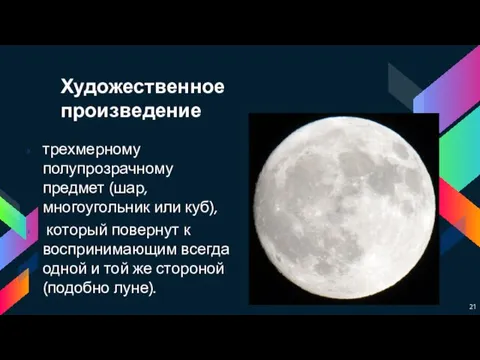 Художественное произведение

трехмерному полупрозрачному предмет (шар, многоугольник или куб), который повернут к воспринимающим всегда одной и той же стороной (подобно луне).

21